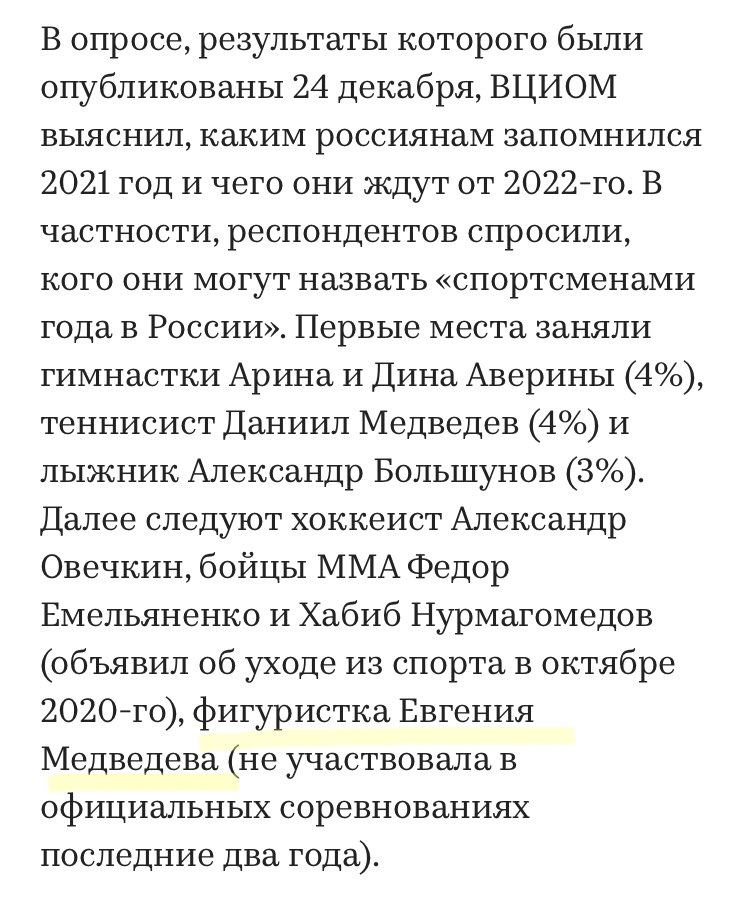 В опросе, результаты которого были опубликованы 24 декабря, ВЦИОМ выяснил, каким россиянам запомнился 2021 год и чего они ждут от 2022-го. В частности, респондентов спросили, кого они могут назвать «спортсменами года в России». Первые места заняли гимнастки Арина и Дина Аверины (4%), теннисист Даниил Медведев (4%) и лыжник Александр Большунов (3%). Далее следуют хоккеист Александр Овечкин, бойцы ММА Федор Емельяненко и Хабиб Нурмагомедов (объявил об уходе из спорта в октябре 2020-го), фигуристка Евгения Медведева (не участвовала в официальных соревнованиях последние два года).